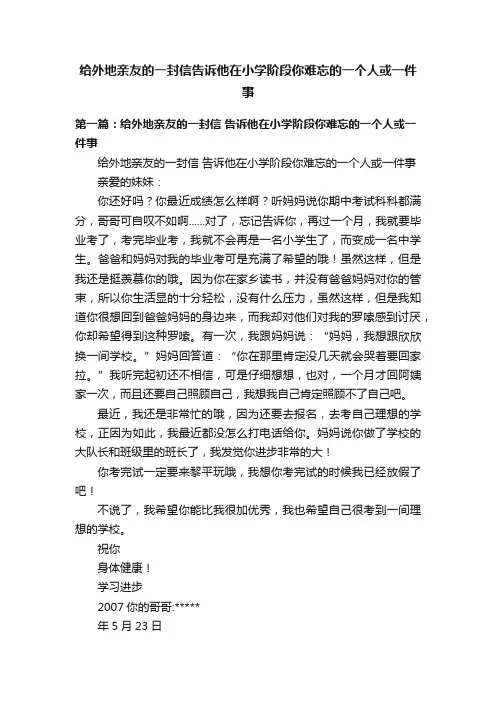 给外地亲友的一封信告诉他在小学阶段你难忘的一个人或一件事

第一篇：给外地亲友的一封信 告诉他在小学阶段你难忘的一个人或一件事

给外地亲友的一封信 告诉他在小学阶段你难忘的一个人或一件事

亲爱的妹妹：

你还好吗？你最近成绩怎么样啊？听妈妈说你期中考试科科都满分，哥哥可自叹不如啊……对了，忘记告诉你，再过一个月，我就要毕业考了，考完毕业考，我就不会再是一名小学生了，而变成一名中学生。爸爸和妈妈对我的毕业考可是充满了希望的哦！虽然这样，但是我还是挺羡慕你的哦。因为你在家乡读书，并没有爸爸妈妈对你的管束，所以你生活显的十分轻松，没有什么压力，虽然这样，但是我知道你很想回到爸爸妈妈的身边来，而我却对他们对我的罗嗦感到讨厌，你却希望得到这种罗嗦。有一次，我跟妈妈说：“妈妈，我想跟欣欣换一间学校。”妈妈回答道：“你在那里肯定没几天就会哭着要回家拉。”我听完起初还不相信，可是仔细想想，也对，一个月才回阿姨家一次，而且还要自己照顾自己，我想我自己肯定照顾不了自己吧。

最近，我还是非常忙的哦，因为还要去报名，去考自己理想的学校，正因为如此，我最近都没怎么打电话给你。妈妈说你做了学校的大队长和班级里的班长了，我发觉你进步非常的大！

你考完试一定要来黎平玩哦，我想你考完试的时候我已经放假了吧！

不说了，我希望你能比我很加优秀，我也希望自己很考到一间理想的学校。

祝你

身体健康！

学习进步

2007 你的哥哥:*****

年 5 月 23 日